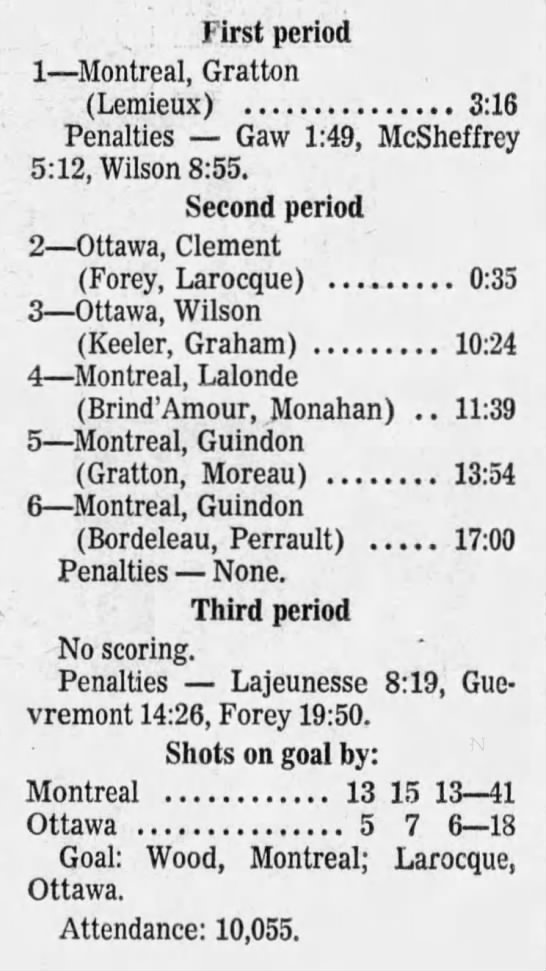 First period

1—Montreal, Gratton
(Lemieux) 3:16

Penalties — Gaw 1:49, McSheffrey 5:12, Wilson 8:55.

Second period

2—Ottawa, Clement
(Forey, Larocque) 0:35
3—Ottawa, Wilson
(Keeler, Graham) 10:24
4—Montreal, Lalonde
(Brind'Amour, Monahan) 11:39
5—Montreal, Guindon
(Gratton, Moreau) 13:54
6—Montreal, Guindon
(Bordeleau, Perrault) 17:00

Penalties — None.

Third period

No scoring.

Penalties — Lajeunesse 8:19, Guevremont 14:26, Forey 19:50.

Shots on goal by:

Montreal 13 15 13—41
Ottawa 5 7 6—18

Goal: Wood, Montreal; Larocque, Ottawa.

Attendance: 10,055.